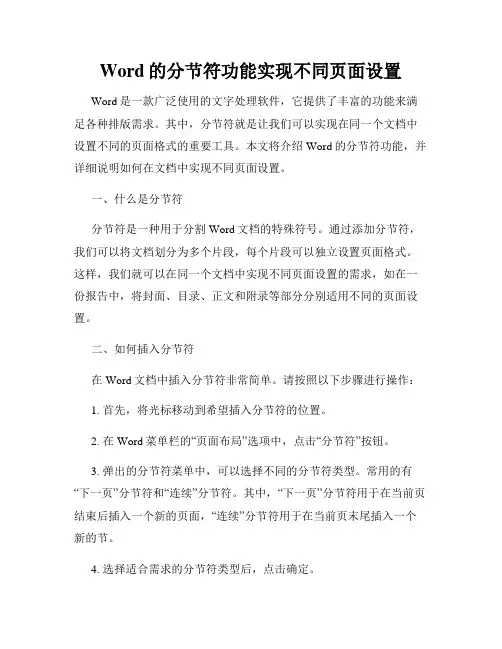 Word 的分节符功能实现不同页面设置

Word 是一款广泛使用的文字处理软件，它提供了丰富的功能来满足各种排版需求。其中，分节符就是让我们可以实现在同一个文档中设置不同的页面格式的重要工具。本文将介绍 Word 的分节符功能，并详细说明如何在文档中实现不同页面设置。

一、什么是分节符

分节符是一种用于分割 Word 文档的特殊符号。通过添加分节符，我们可以将文档划分为多个片段，每个片段可以独立设置页面格式。这样，我们就可以在同一个文档中实现不同页面设置的需求，如在一份报告中，将封面、目录、正文和附录等部分分别适用不同的页面设置。

二、如何插入分节符

在 Word 文档中插入分节符非常简单。请按照以下步骤进行操作：

1. 首先，将光标移动到希望插入分节符的位置。

2. 在 Word 菜单栏的“页面布局”选项中，点击“分节符”按钮。

3. 弹出的分节符菜单中，可以选择不同的分节符类型。常用的有“下一页”分节符和“连续”分节符。其中，“下一页”分节符用于在当前页结束后插入一个新的页面，“连续”分节符用于在当前页末尾插入一个新的节。

4. 选择适合需求的分节符类型后，点击确定。